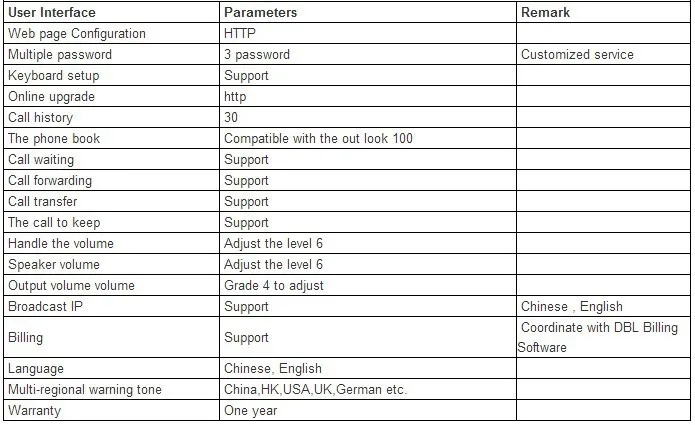 | User Interface | Parameters | Remark |
|---|---|---|
| Web page Configuration | HTTP | |
| Multiple password | 3 password | Customized service |
| Keyboard setup | Support | |
| Online upgrade | http | |
| Call history | 30 | |
| The phone book | Compatible with the out look 100 | |
| Call waiting | Support | |
| Call forwarding | Support | |
| Call transfer | Support | |
| The call to keep | Support | |
| Handle the volume | Adjust the level 6 | |
| Speaker volume | Adjust the level 6 | |
| Output volume volume | Grade 4 to adjust | |
| Broadcast IP | Support | Chinese , English |
| Billing | Support | Coordinate with DBL Billing Software |
| Language | Chinese, English | |
| Multi-regional warning tone | China,HK,USA,UK,German etc. | |
| Warranty | One year | |